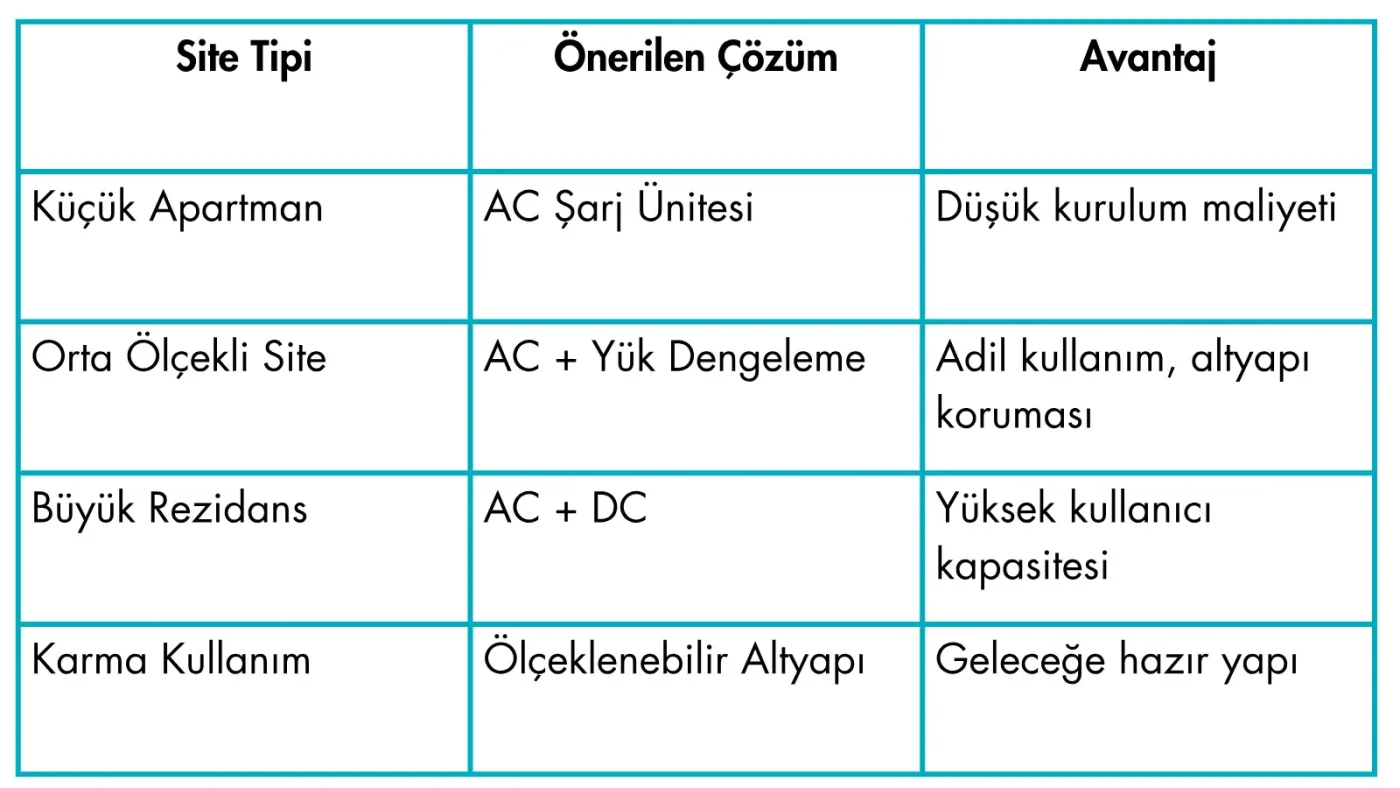 | Site Tipi | Önerilen Çözüm | Avantaj |
|---|---|---|
| Küçük Apartman | AC Şarj Ünitesi | Düşük kurulum maliyeti |
| Orta Ölçekli Site | AC + Yük Dengeleme | Adil kullanım, altyapı koruması |
| Büyük Rezidans | AC + DC | Yüksek kullanıcı kapasitesi |
| Karma Kullanım | Ölçeklenebilir Altyapı | Geleceğe hazır yapı |